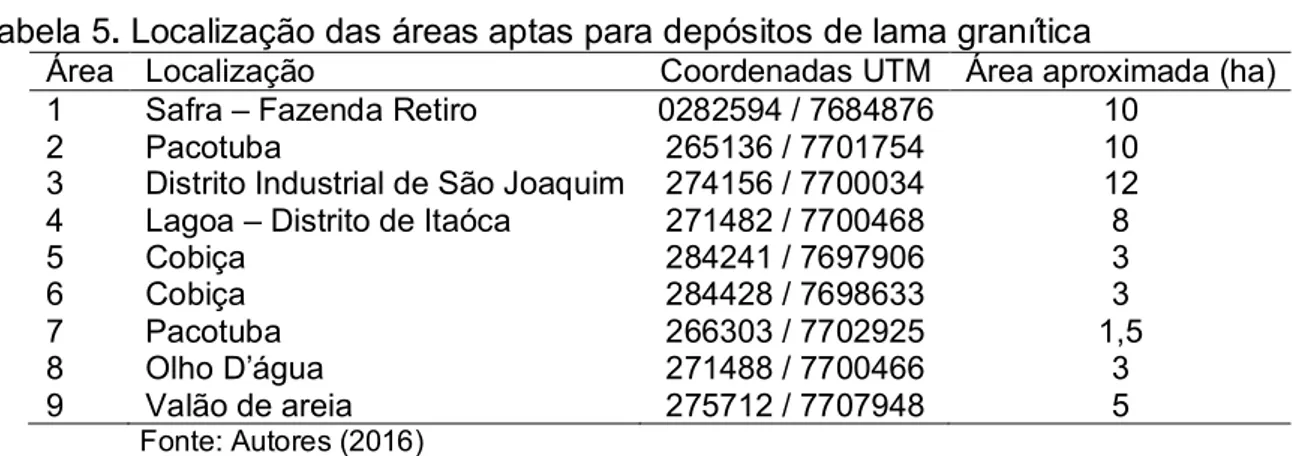 abela 5. Localização das áreas aptas para depósitos de lama granítica

| Área | Localização | Coordenadas UTM | Área aproximada (ha) |
|---|---|---|---|
| 1 | Safra – Fazenda Retiro | 0282594 / 7684876 | 10 |
| 2 | Pacotuba | 265136 / 7701754 | 10 |
| 3 | Distrito Industrial de São Joaquim | 274156 / 7700034 | 12 |
| 4 | Lagoa – Distrito de Itaóca | 271482 / 7700468 | 8 |
| 5 | Cobiça | 284241 / 7697906 | 3 |
| 6 | Cobiça | 284428 / 7698633 | 3 |
| 7 | Pacotuba | 266303 / 7702925 | 1,5 |
| 8 | Olho D'água | 271488 / 7700466 | 3 |
| 9 | Valão de areia | 275712 / 7707948 | 5 |

Fonte: Autores (2016)